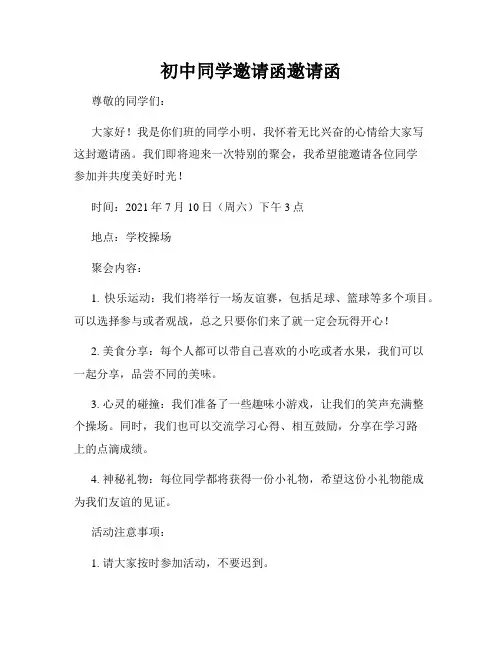 初中同学邀请函邀请函

尊敬的同学们:

大家好！我是你们班的同学小明，我怀着无比兴奋的心情给大家写这封邀请函。我们即将迎来一次特别的聚会，我希望能邀请各位同学参加并共度美好时光！

时间：2021 年 7 月 10 日（周六）下午 3 点

地点：学校操场

聚会内容:

1. 快乐运动：我们将举行一场友谊赛，包括足球、篮球等多个项目。可以选择参与或者观战，总之只要你们来了就一定会玩得开心！

2. 美食分享：每个人都可以带自己喜欢的小吃或者水果，我们可以一起分享，品尝不同的美味。

3. 心灵的碰撞：我们准备了一些趣味小游戏，让我们的笑声充满整个操场。同时，我们也可以交流学习心得、相互鼓励，分享在学习路上的点滴成绩。

4. 神秘礼物：每位同学都将获得一份小礼物，希望这份小礼物能成为我们友谊的见证。

活动注意事项:

1. 请大家按时参加活动，不要迟到。